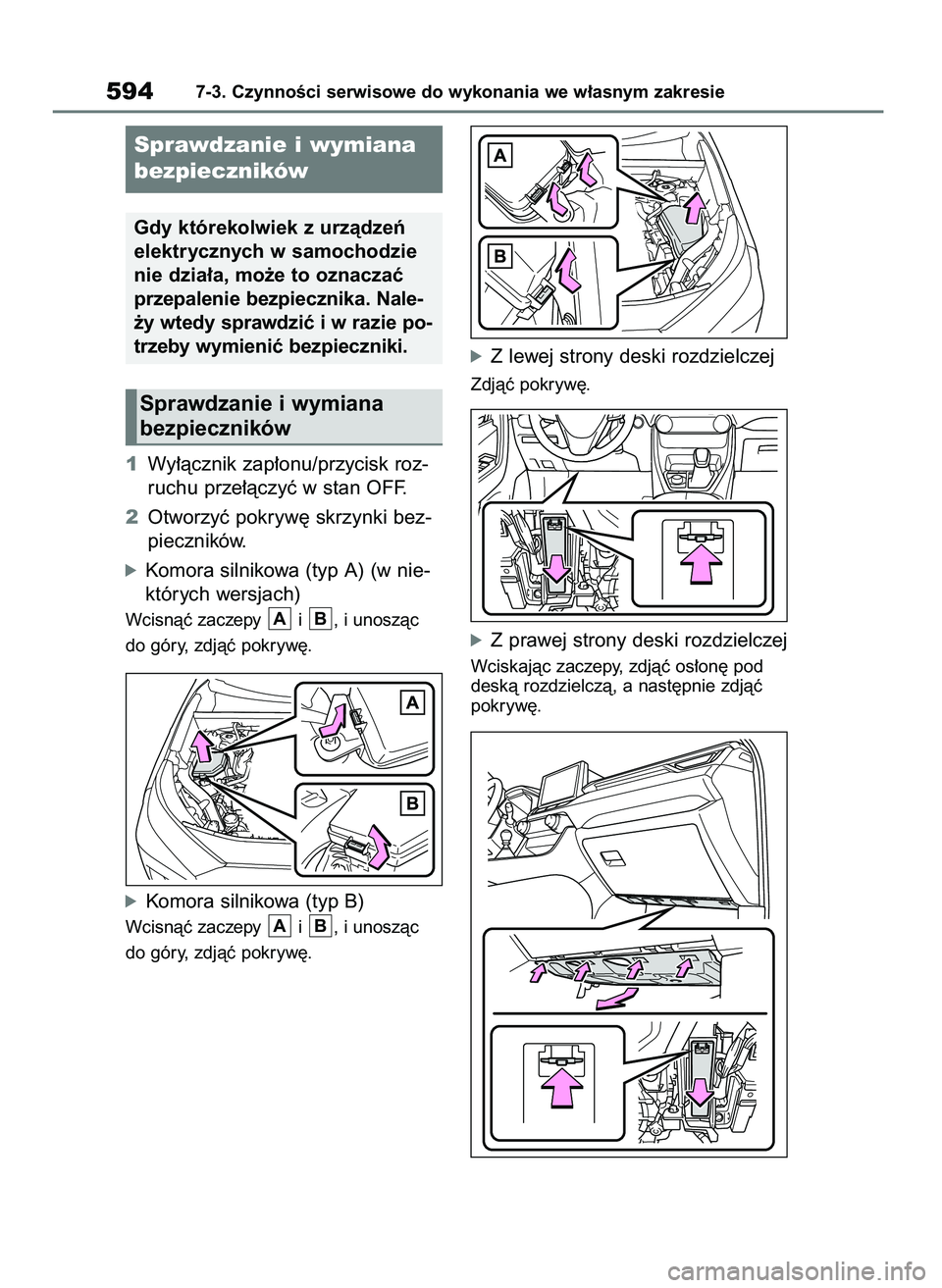 594 7-3. Czynności serwisowe do wykonania we własnym zakresie

Sprawdzanie i wymiana bezpieczników

Gdy którekolwiek z urządzeń elektrycznych w samochodzie nie działa, może to oznaczać przepalenie bezpiecznika. Należy wtedy sprawdzić i w razie potrzeby wymienić bezpieczniki.

Sprawdzanie i wymiana bezpieczników

1 Wyłącznik zapłonu/przycisk rozruchu przełączyć w stan OFF.

2 Otworzyć pokrywę skrzynki bezpieczników.

Komora silnikowa (typ A) (w niektórych wersjach)

Wcisnąć zaczepy A i B, i unosząc do góry, zdjąć pokrywę.

A

B

Komora silnikowa (typ B)

Wcisnąć zaczepy A i B, i unosząc do góry, zdjąć pokrywę.

A

B

Z lewej strony deski rozdzielczej

Zdjąć pokrywę.

Z prawej strony deski rozdzielczej

Wciskając zaczepy, zdjąć osłonę pod deską rozdzielczą, a następnie zdjąć pokrywę.

carmanualsonline.info